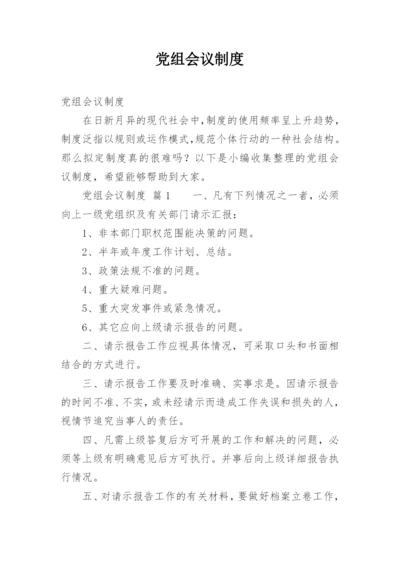 党组会议制度

党组会议制度

在日新月异的现代社会中，制度的使用频率呈上升趋势，制度泛指以规则或运作模式，规范个体行动的一种社会结构。那么拟定制度真的很难吗？以下是小编收集整理的党组会议制度，希望能够帮助到大家。

党组会议制度 篇1　　一、凡有下列情况之一者，必须向上一级党组织及有关部门请示汇报：

1、非本部门职权范围能决策的问题。

2、半年或年度工作计划、总结。

3、政策法规不准的问题。

4、重大疑难问题。

5、重大突发事件或紧急情况。

6、其它应向上级请示报告的问题。

二、请示报告工作应视具体情况，可采取口头和书面相结合的方式进行。

三、请示报告工作要及时准确、实事求是。因请示报告的时间不准、不实，或未经请示而造成工作失误和损失的人，视情节追究当事人的责任。

四、凡需上级答复后方可开展的工作和解决的问题，必须等上级有明确意见后方可执行。并事后向上级详细报告执行情况。

五、对请示报告工作的有关材料，要做好档案立卷工作，